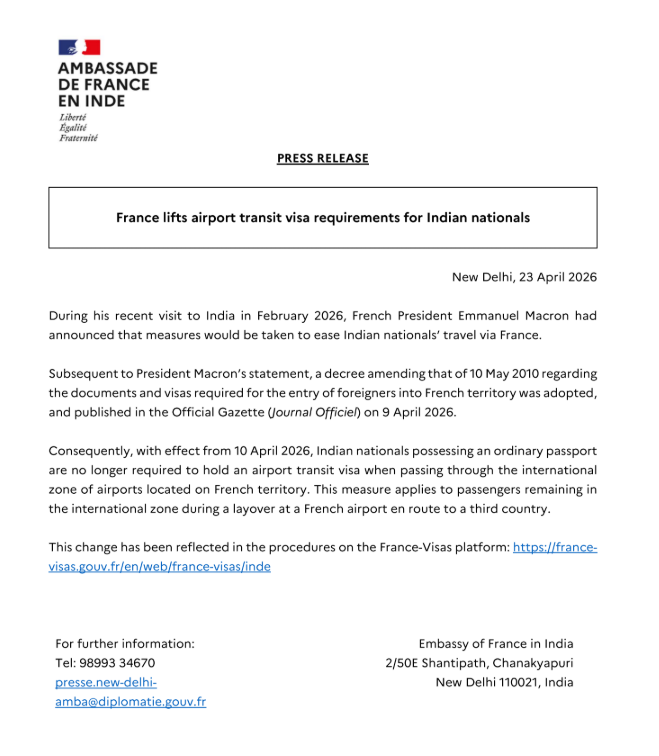 AMBASSADE
DE FRANCE
EN INDE
Liberté
Égalité
Fraternité

PRESS RELEASE

France lifts airport transit visa requirements for Indian nationals

New Delhi, 23 April 2026

During his recent visit to India in February 2026, French President Emmanuel Macron had announced that measures would be taken to ease Indian nationals' travel via France.

Subsequent to President Macron's statement, a decree amending that of 10 May 2010 regarding the documents and visas required for the entry of foreigners into French territory was adopted, and published in the Official Gazette (Journal Officiel) on 9 April 2026.

Consequently, with effect from 10 April 2026, Indian nationals possessing an ordinary passport are no longer required to hold an airport transit visa when passing through the international zone of airports located on French territory. This measure applies to passengers remaining in the international zone during a layover at a French airport en route to a third country.

This change has been reflected in the procedures on the France-Visas platform: https://france-visas.gouv.fr/en/web/france-visas/inde

For further information:
Tel: 98993 34670
presse.new-delhi-amba@diplomatie.gouv.fr

Embassy of France in India
2/50E Shantipath, Chanakyapuri
New Delhi 110021, India